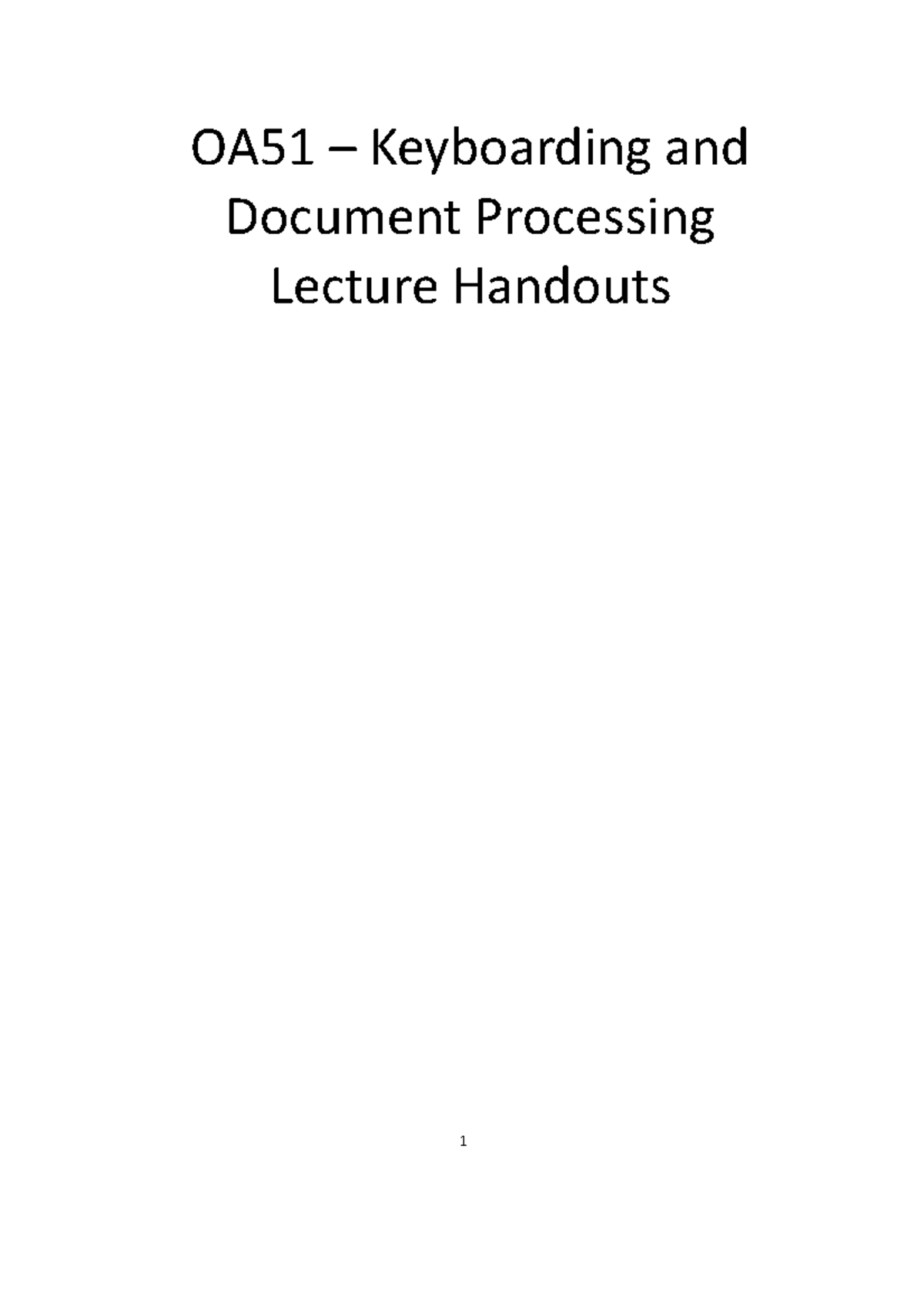 OA51 – Keyboarding and Document Processing Lecture Handouts

1